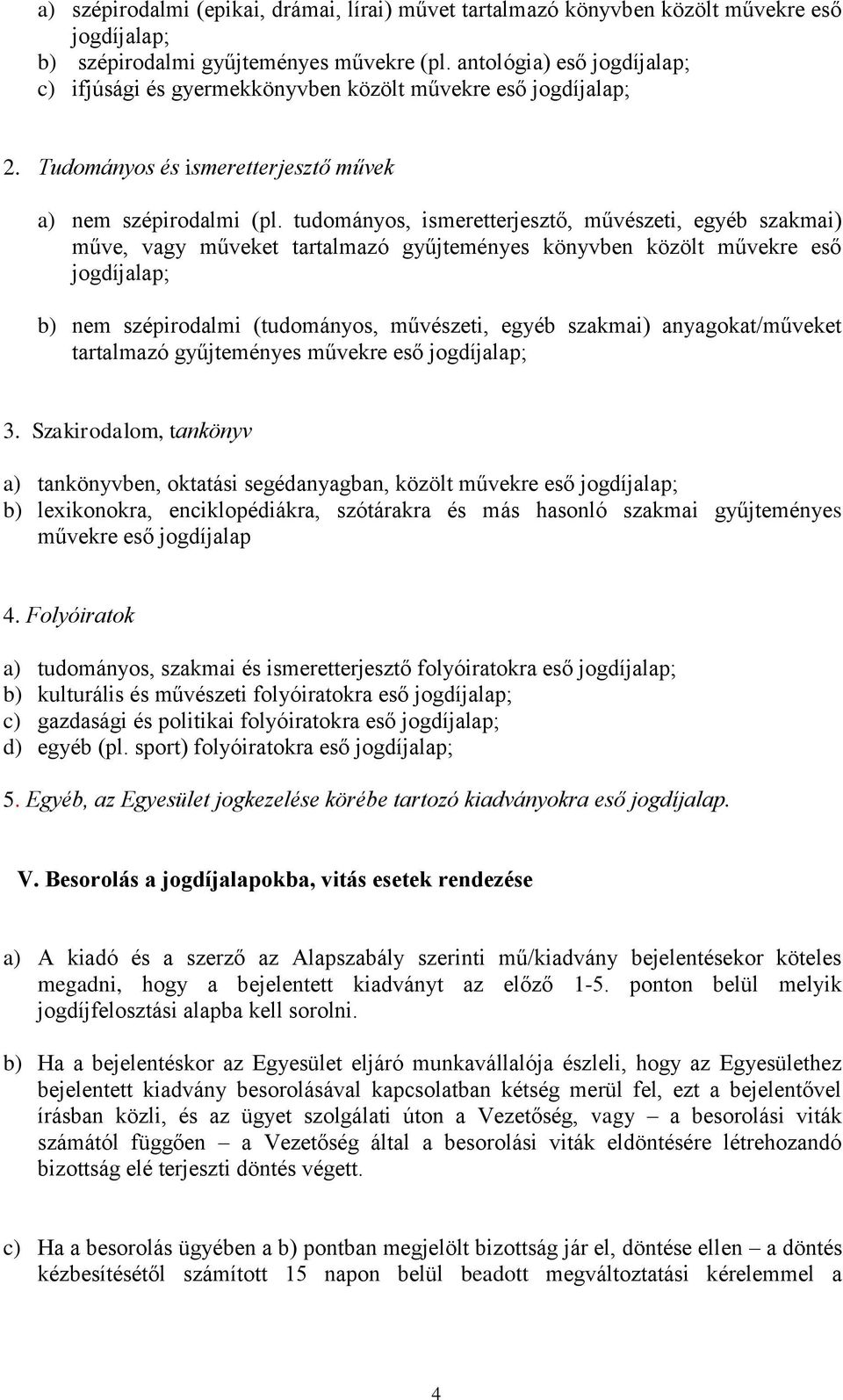 a) szépirodalmi (epikai, drámai, lírai) művet tartalmazó könyvben közölt művekre eső jogdíjalap;
b) szépirodalmi gyűjteményes művekre (pl. antológia) eső jogdíjalap;
c) ifjúsági és gyermekkönyvben közölt művekre eső jogdíjalap;

2. Tudományos és ismeretterjesztő művek

a) nem szépirodalmi (pl. tudományos, ismeretterjesztő, művészeti, egyéb szakmai) műve, vagy műveket tartalmazó gyűjteményes könyvben közölt művekre eső jogdíjalap;

b) nem szépirodalmi (tudományos, művészeti, egyéb szakmai) anyagokat/műveket tartalmazó gyűjteményes művekre eső jogdíjalap;

3. Szakirodalom, tankönyv

a) tankönyvben, oktatási segédanyagban, közölt művekre eső jogdíjalap;
b) lexikonokra, enciklopédiákra, szótárakra és más hasonló szakmai gyűjteményes művekre eső jogdíjalap

4. Folyóiratok

a) tudományos, szakmai és ismeretterjesztő folyóiratokra eső jogdíjalap;
b) kulturális és művészeti folyóiratokra eső jogdíjalap;
c) gazdasági és politikai folyóiratokra eső jogdíjalap;
d) egyéb (pl. sport) folyóiratokra eső jogdíjalap;

5. Egyéb, az Egyesület jogkezelése körébe tartozó kiadványokra eső jogdíjalap.

V. Besorolás a jogdíjalapokba, vitás esetek rendezése

a) A kiadó és a szerző az Alapszabály szerinti mű/kiadvány bejelentésekor köteles megadni, hogy a bejelentett kiadványt az előző 1-5. ponton belül melyik jogdíjfelosztási alapba kell sorolni.

b) Ha a bejelentéskor az Egyesület eljáró munkavállalója észleli, hogy az Egyesülethez bejelentett kiadvány besorolásával kapcsolatban kétség merül fel, ezt a bejelentővel írásban közli, és az ügyet szolgálati úton a Vezetőség, vagy – a besorolási viták számától függően – a Vezetőség által a besorolási viták eldöntésére létrehozandó bizottság elé terjeszti döntés végett.

c) Ha a besorolás ügyében a b) pontban megjelölt bizottság jár el, döntése ellen – a döntés kézbesítésétől számított 15 napon belül beadott megváltoztatási kérelemmel a

4